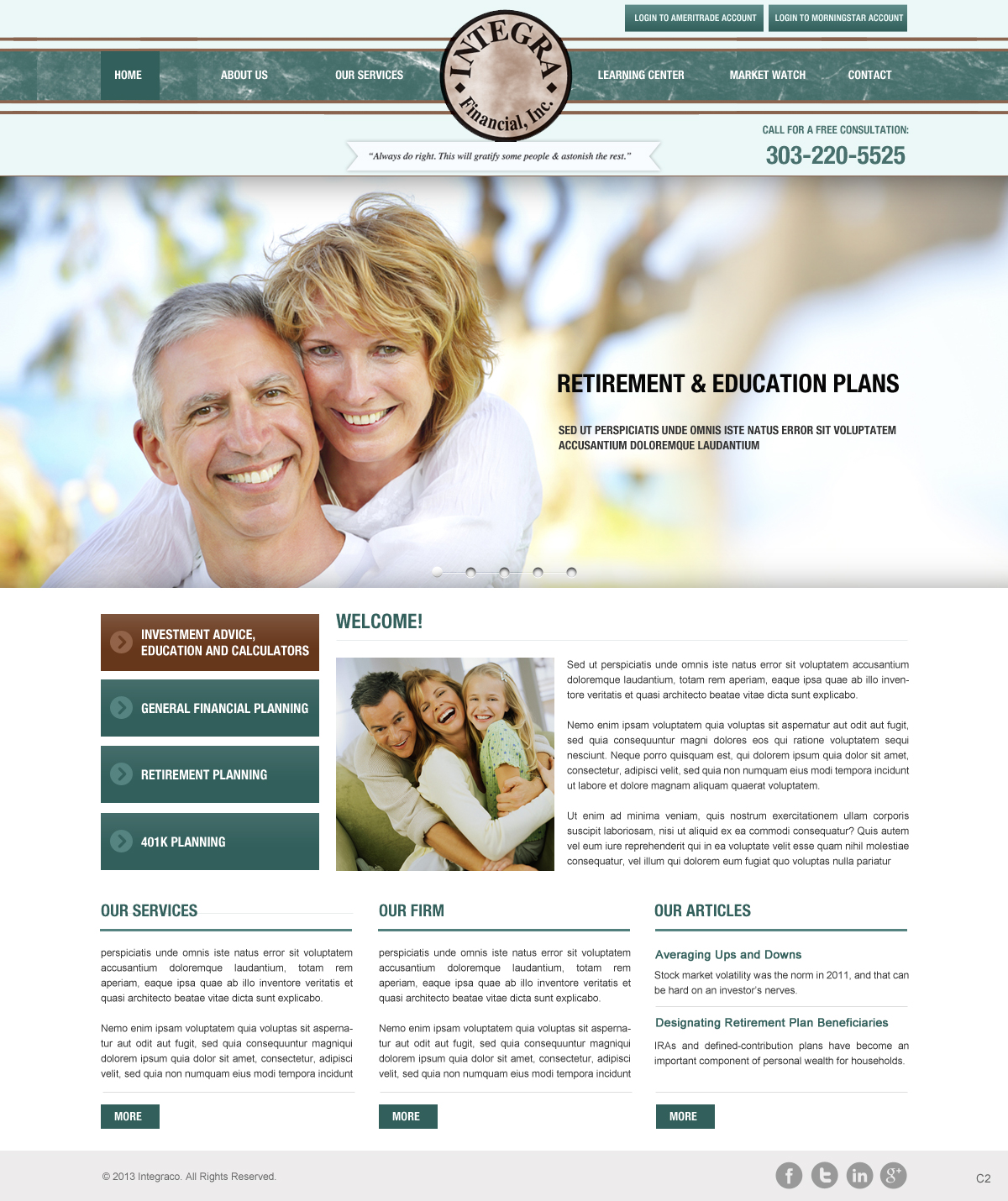 LOGIN TO AMERITRADE ACCOUNT
LOGIN TO MORNINGSTAR ACCOUNT

HOME
ABOUT US
OUR SERVICES

INTEGRA
Financial, Inc.

LEARNING CENTER
MARKET WATCH
CONTACT

"Always do right. This will gratify some people & astonish the rest."

CALL FOR A FREE CONSULTATION:
303-220-5525

RETIREMENT & EDUCATION PLANS

SED UT PERSPICIATIS UNDE OMNIS ISTE NATUS ERROR SIT VOLUPTATEM ACCUSANTIUM DOLOREMQUE LAUDANTIUM

INVESTMENT ADVICE, EDUCATION AND CALCULATORS

GENERAL FINANCIAL PLANNING

RETIREMENT PLANNING

401K PLANNING

WELCOME!

Sed ut perspiciatis unde omnis iste natus error sit voluptatem accusantium doloremque laudantium, totam rem aperiam, eaque ipsa quae ab illo inventore veritatis et quasi architecto beatae vitae dicta sunt explicabo.

Nemo enim ipsam voluptatem quia voluptas sit aspernatur aut odit aut fugit, sed quia consequuntur magni dolores eos qui ratione voluptatem sequi nesciunt. Neque porro quisquam est, qui dolorem ipsum quia dolor sit amet, consectetur, adipisci velit, sed quia non numquam eius modi tempora incidunt ut labore et dolore magnam aliquam quaerat voluptatem.

Ut enim ad minima veniam, quis nostrum exercitationem ullam corporis suscipit laboriosam, nisi ut aliquid ex ea commodi consequatur? Quis autem vel eum iure reprehenderit qui in ea voluptate velit esse quam nihil molestiae consequatur, vel illum qui dolorem eum fugiat quo voluptas nulla pariatur

OUR SERVICES

perspiciatis unde omnis iste natus error sit voluptatem accusantium doloremque laudantium, totam rem aperiam, eaque ipsa quae ab illo inventore veritatis et quasi architecto beatae vitae dicta sunt explicabo.

Nemo enim ipsam voluptatem quia voluptas sit aspernatur aut odit aut fugit, sed quia consequuntur magniqui dolorem ipsum quia dolor sit amet, consectetur, adipisci velit, sed quia non numquam eius modi tempora incidunt

MORE

OUR FIRM

perspiciatis unde omnis iste natus error sit voluptatem accusantium doloremque laudantium, totam rem aperiam, eaque ipsa quae ab illo inventore veritatis et quasi architecto beatae vitae dicta sunt explicabo.

Nemo enim ipsam voluptatem quia voluptas sit aspernatur aut odit aut fugit, sed quia consequuntur magniqui dolorem ipsum quia dolor sit amet, consectetur, adipisci velit, sed quia non numquam eius modi tempora incidunt

MORE

OUR ARTICLES

Averaging Ups and Downs

Stock market volatility was the norm in 2011, and that can be hard on an investor's nerves.

Designating Retirement Plan Beneficiaries

IRAs and defined-contribution plans have become an important component of personal wealth for households.

MORE

© 2013 Integraco. All Rights Reserved.

C2